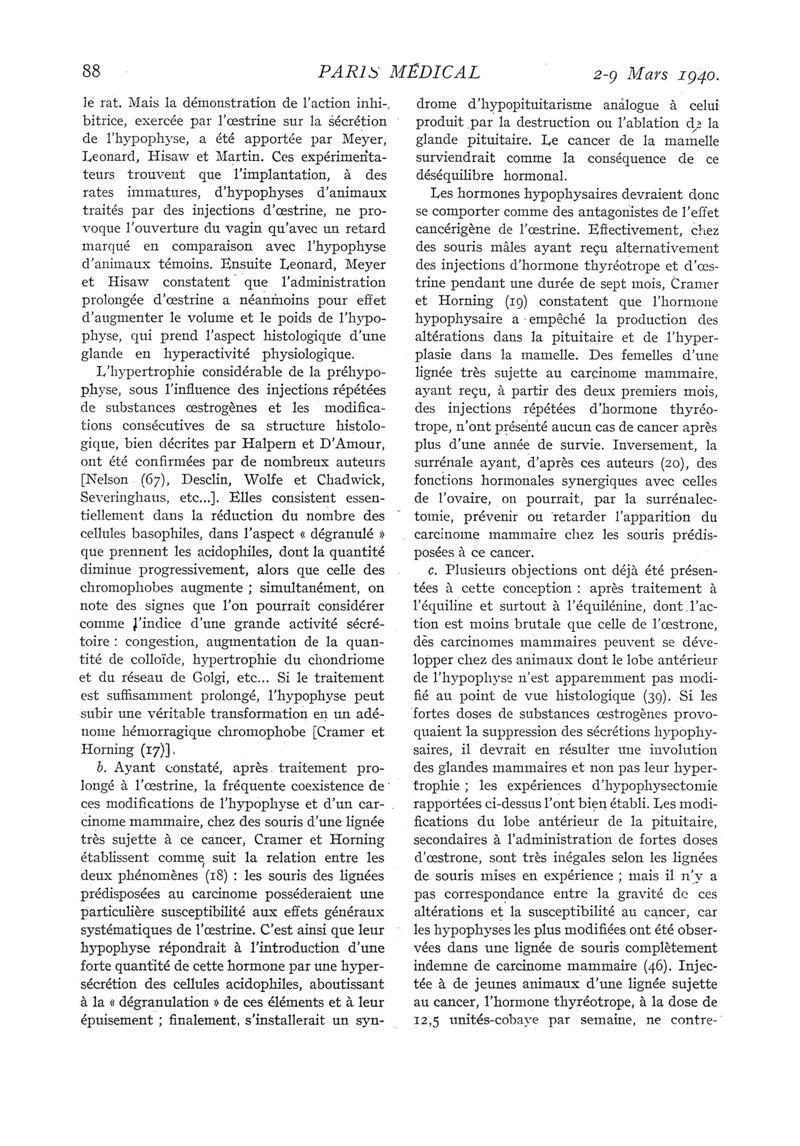 88

PARIS MÉDICAL

2-9 Mars 1940.

le rat. Mais la démonstration de l'action inhibitrice, exercée par l'œstrine sur la sécrétion de l'hypophyse, a été apportée par Meyer, Leonard, Hisaw et Martin. Ces expérimentateurs trouvent que l'implantation, à des rates immatures, d'hypophyses d'animaux traités par des injections d'œstrine, ne provoque l'ouverture du vagin qu'avec un retard marqué en comparaison avec l'hypophyse d'animaux témoins. Ensuite Leonard, Meyer et Hisaw constatent que l'administration prolongée d'œstrine a néanmoins pour effet d'augmenter le volume et le poids de l'hypophyse, qui prend l'aspect histologique d'une glande en hyperactivité physiologique.

L'hypertrophie considérable de la préhypophyse, sous l'influence des injections répétées de substances œstrogènes et les modifications consécutives de sa structure histologique, bien décrites par Halpern et D'Amour, ont été confirmées par de nombreux auteurs [Nelson (67), Desclin, Wolfe et Chadwick, Severinghaus, etc...]. Elles consistent essentiellement dans la réduction du nombre des cellules basophiles, dans l'aspect « dégranulé » que prennent les acidophiles, dont la quantité diminue progressivement, alors que celle des chromophobes augmente ; simultanément, on note des signes que l'on pourrait considérer comme l'indice d'une grande activité sécrétoire : congestion, augmentation de la quantité de colloïde, hypertrophie du chondriome et du réseau de Golgi, etc... Si le traitement est suffisamment prolongé, l'hypophyse peut subir une véritable transformation en un adénome hémorragique chromophobe [Cramer et Horning (17)].

b. Ayant constaté, après traitement prolongé à l'œstrine, la fréquente coexistence de ces modifications de l'hypophyse et d'un carcinome mammaire, chez des souris d'une lignée très sujette à ce cancer, Cramer et Horning établissent comme suit la relation entre les deux phénomènes (18) : les souris des lignées prédisposées au carcinome posséderaient une particulière susceptibilité aux effets généraux systématiques de l'œstrine. C'est ainsi que leur hypophyse répondrait à l'introduction d'une forte quantité de cette hormone par une hypersécrétion des cellules acidophiles, aboutissant à la « dégranulation » de ces éléments et à leur épuisement ; finalement, s'installerait un syndrome d'hypopituitarisme analogue à celui produit par la destruction ou l'ablation de la glande pituitaire. Le cancer de la mamelle surviendrait comme la conséquence de ce déséquilibre hormonal.

Les hormones hypophysaires devraient donc se comporter comme des antagonistes de l'effet cancérigène de l'œstrine. Effectivement, chez des souris mâles ayant reçu alternativement des injections d'hormone thyréotrope et d'œstrine pendant une durée de sept mois, Cramer et Horning (19) constatent que l'hormone hypophysaire a empêché la production des altérations dans la pituitaire et de l'hyperplasie dans la mamelle. Des femelles d'une lignée très sujette au carcinome mammaire, ayant reçu, à partir des deux premiers mois, des injections répétées d'hormone thyréotrope, n'ont présenté aucun cas de cancer après plus d'une année de survie. Inversement, la surrénale ayant, d'après ces auteurs (20), des fonctions hormonales synergiques avec celles de l'ovaire, on pourrait, par la surrénalectomie, prévenir ou retarder l'apparition du carcinome mammaire chez les souris prédisposées à ce cancer.

c. Plusieurs objections ont déjà été présentées à cette conception : après traitement à l'équiline et surtout à l'équilénine, dont l'action est moins brutale que celle de l'œstrone, des carcinomes mammaires peuvent se développer chez des animaux dont le lobe antérieur de l'hypophyse n'est apparemment pas modifié au point de vue histologique (39). Si les fortes doses de substances œstrogènes provoquaient la suppression des sécrétions hypophysaires, il devrait en résulter une involution des glandes mammaires et non pas leur hypertrophie ; les expériences d'hypophysectomie rapportées ci-dessus l'ont bien établi. Les modifications du lobe antérieur de la pituitaire, secondaires à l'administration de fortes doses d'œstrone, sont très inégales selon les lignées de souris mises en expérience ; mais il n'y a pas correspondance entre la gravité de ces altérations et la susceptibilité au cancer, car les hypophyses les plus modifiées ont été observées dans une lignée de souris complètement indemne de carcinome mammaire (46). Injectée à de jeunes animaux d'une lignée sujette au cancer, l'hormone thyréotrope, à la dose de 12,5 unités-cobaye par semaine, ne contre-